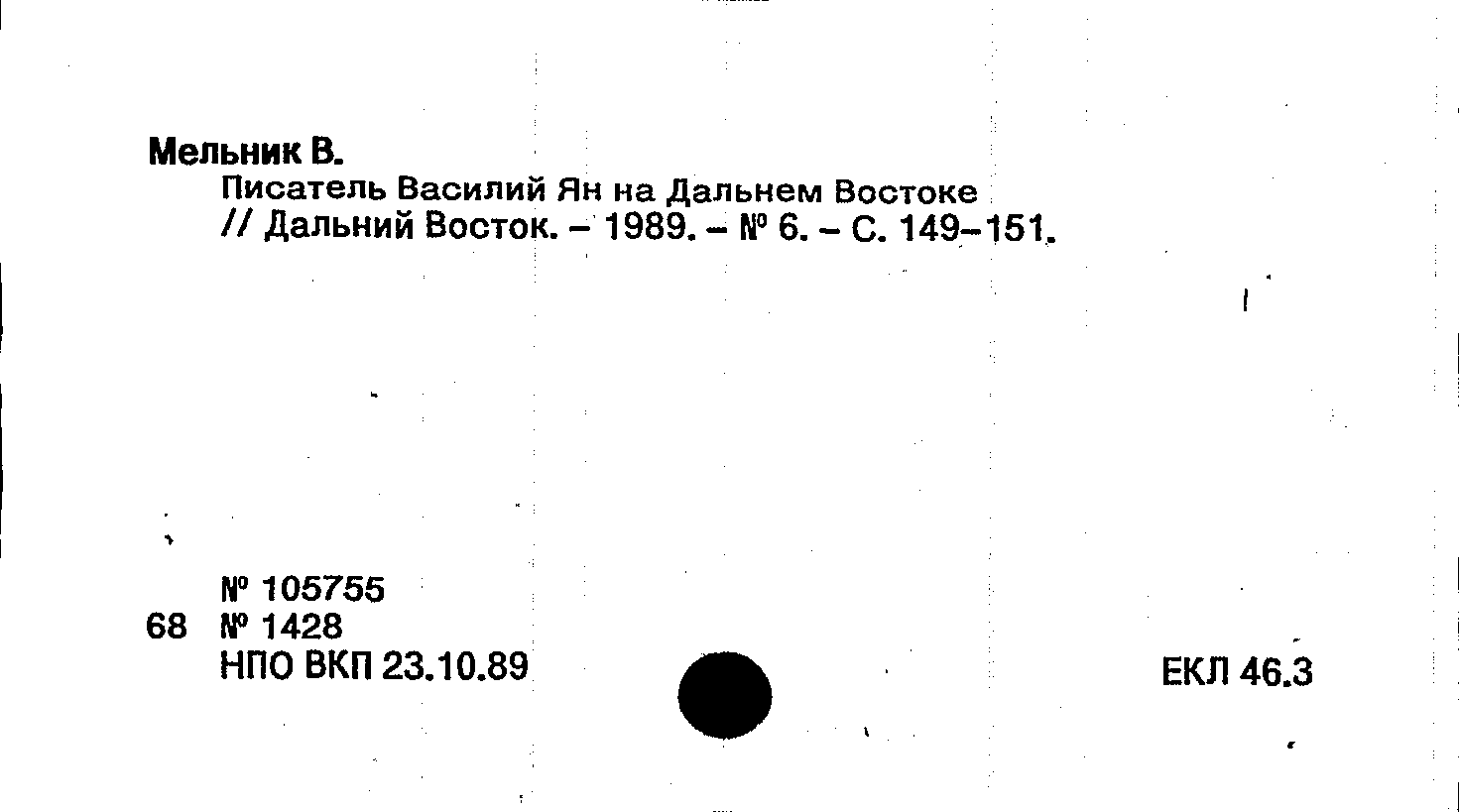 Мельник В.
Писатель Василий Ян на Дальнем Востоке
// Дальний Восток. – 1989. – № 6. – С. 149–151.

№ 105755
68 № 1428
НПО ВКП 23.10.89

ЕКЛ 46.3